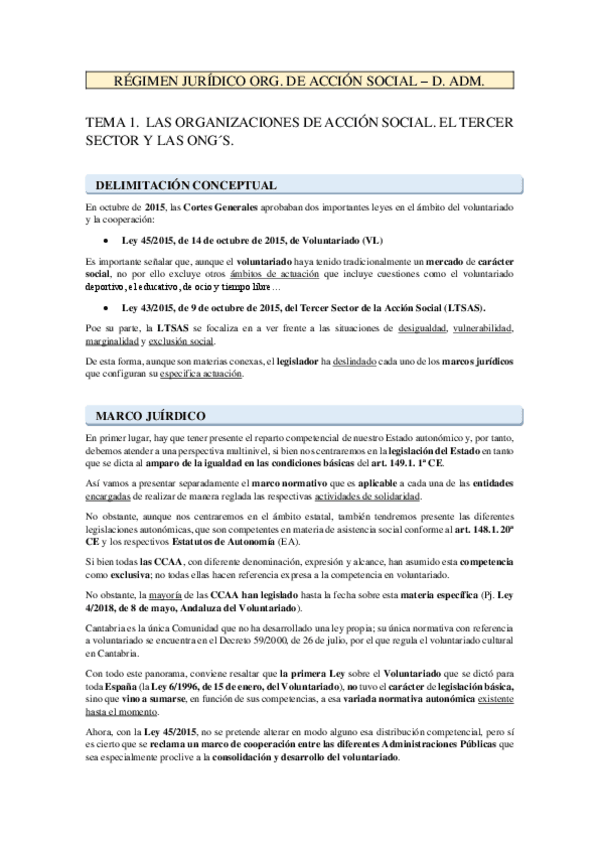 RÉGIMEN JURÍDICO ORG. DE ACCIÓN SOCIAL – D. ADM.

TEMA 1. LAS ORGANIZACIONES DE ACCIÓN SOCIAL. EL TERCER SECTOR Y LAS ONG´S.

DELIMITACIÓN CONCEPTUAL

En octubre de 2015, las Cortes Generales aprobaban dos importantes leyes en el ámbito del voluntariado y la cooperación:

• Ley 45/2015, de 14 de octubre de 2015, de Voluntariado (VL)

Es importante señalar que, aunque el voluntariado haya tenido tradicionalmente un mercado de carácter social, no por ello excluye otros ámbitos de actuación que incluye cuestiones como el voluntariado deportivo, el educativo, de ocio y tiempo libre…

• Ley 43/2015, de 9 de octubre de 2015, del Tercer Sector de la Acción Social (LTSAS).

Poe su parte, la LTSAS se focaliza en a ver frente a las situaciones de desigualdad, vulnerabilidad, marginalidad y exclusión social.

De esta forma, aunque son materias conexas, el legislador ha deslindado cada uno de los marcos jurídicos que configuran su específica actuación.

MARCO JUÍRDICO

En primer lugar, hay que tener presente el reparto competencial de nuestro Estado autonómico y, por tanto, debemos atender a una perspectiva multinivel, si bien nos centraremos en la legislación del Estado en tanto que se dicta al amparo de la igualdad en las condiciones básicas del art. 149.1. 1º CE.

Así vamos a presentar separadamente el marco normativo que es aplicable a cada una de las entidades encargadas de realizar de manera reglada las respectivas actividades de solidaridad.

No obstante, aunque nos centraremos en el ámbito estatal, también tendremos presente las diferentes legislaciones autonómicas, que son competentes en materia de asistencia social conforme al art. 148.1. 20º CE y los respectivos Estatutos de Autonomía (EA).

Si bien todas las CCAA, con diferente denominación, expresión y alcance, han asumido esta competencia como exclusiva; no todas ellas hacen referencia expresa a la competencia en voluntariado.

No obstante, la mayoría de las CCAA han legislado hasta la fecha sobre esta materia específica (Pj. Ley 4/2018, de 8 de mayo, Andaluza del Voluntariado).

Cantabria es la única Comunidad que no ha desarrollado una ley propia; su única normativa con referencia a voluntariado se encuentra en el Decreto 59/2000, de 26 de julio, por el que regula el voluntariado cultural en Cantabria.

Con todo este panorama, conviene resaltar que la primera Ley sobre el Voluntariado que se dictó para toda España (la Ley 6/1996, de 15 de enero, del Voluntariado), no tuvo el carácter de legislación básica, sino que vino a sumarse, en función de sus competencias, a esa variada normativa autonómica existente hasta el momento.

Ahora, con la Ley 45/2015, no se pretende alterar en modo alguno esa distribución competencial, pero sí es cierto que se reclama un marco de cooperación entre las diferentes Administraciones Públicas que sea especialmente proclive a la consolidación y desarrollo del voluntariado.